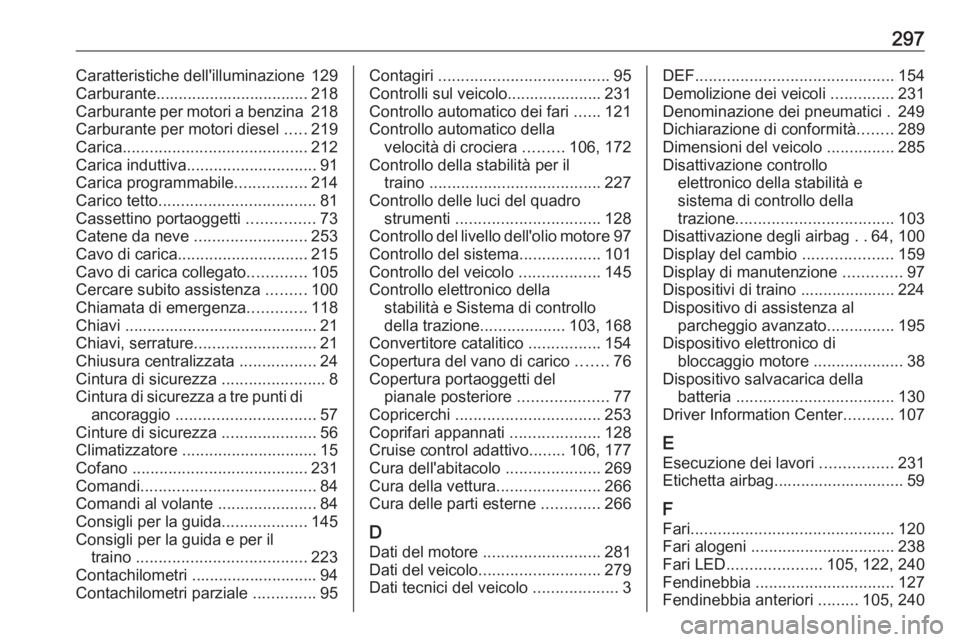 297

Caratteristiche dell'illuminazione 129
Carburante.................................. 218
Carburante per motori a benzina 218
Carburante per motori diesel ..... 219
Carica......................................... 212
Carica induttiva............................. 91
Carica programmabile................ 214
Carico tetto................................... 81
Cassettino portaoggetti ............... 73
Catene da neve ......................... 253
Cavo di carica............................. 215
Cavo di carica collegato............. 105
Cercare subito assistenza ......... 100
Chiamata di emergenza............. 118
Chiavi ........................................... 21
Chiavi, serrature........................... 21
Chiusura centralizzata ................. 24
Cintura di sicurezza ....................... 8
Cintura di sicurezza a tre punti di ancoraggio ............................... 57
Cinture di sicurezza ..................... 56
Climatizzatore .............................. 15
Cofano ....................................... 231
Comandi....................................... 84
Comandi al volante ...................... 84
Consigli per la guida................... 145
Consigli per la guida e per il traino ...................................... 223
Contachilometri ............................ 94
Contachilometri parziale .............. 95

Contagiri ...................................... 95
Controlli sul veicolo..................... 231
Controllo automatico dei fari ...... 121
Controllo automatico della velocità di crociera ......... 106, 172
Controllo della stabilità per il traino ...................................... 227
Controllo delle luci del quadro strumenti ................................ 128
Controllo del livello dell'olio motore 97
Controllo del sistema.................. 101
Controllo del veicolo .................. 145
Controllo elettronico della stabilità e Sistema di controllo della trazione................... 103, 168
Convertitore catalitico ................ 154
Copertura del vano di carico ....... 76
Copertura portaoggetti del pianale posteriore .................... 77
Copricerchi ................................ 253
Coprifari appannati .................... 128
Cruise control adattivo........ 106, 177
Cura dell'abitacolo ..................... 269
Cura della vettura....................... 266
Cura delle parti esterne ............. 266

D
Dati del motore .......................... 281
Dati del veicolo........................... 279
Dati tecnici del veicolo ................... 3

DEF............................................ 154
Demolizione dei veicoli .............. 231
Denominazione dei pneumatici . 249
Dichiarazione di conformità........ 289
Dimensioni del veicolo ............... 285
Disattivazione controllo elettronico della stabilità e sistema di controllo della trazione................................... 103
Disattivazione degli airbag . . 64, 100
Display del cambio .................... 159
Display di manutenzione ............. 97
Dispositivi di traino ..................... 224
Dispositivo di assistenza al parcheggio avanzato............... 195
Dispositivo elettronico di bloccaggio motore .................... 38
Dispositivo salvacarica della batteria ................................... 130
Driver Information Center........... 107

E
Esecuzione dei lavori ................ 231
Etichetta airbag............................. 59

F
Fari............................................. 120
Fari alogeni ................................ 238
Fari LED..................... 105, 122, 240
Fendinebbia ............................... 127
Fendinebbia anteriori ......... 105, 240

carmanualsonline.info